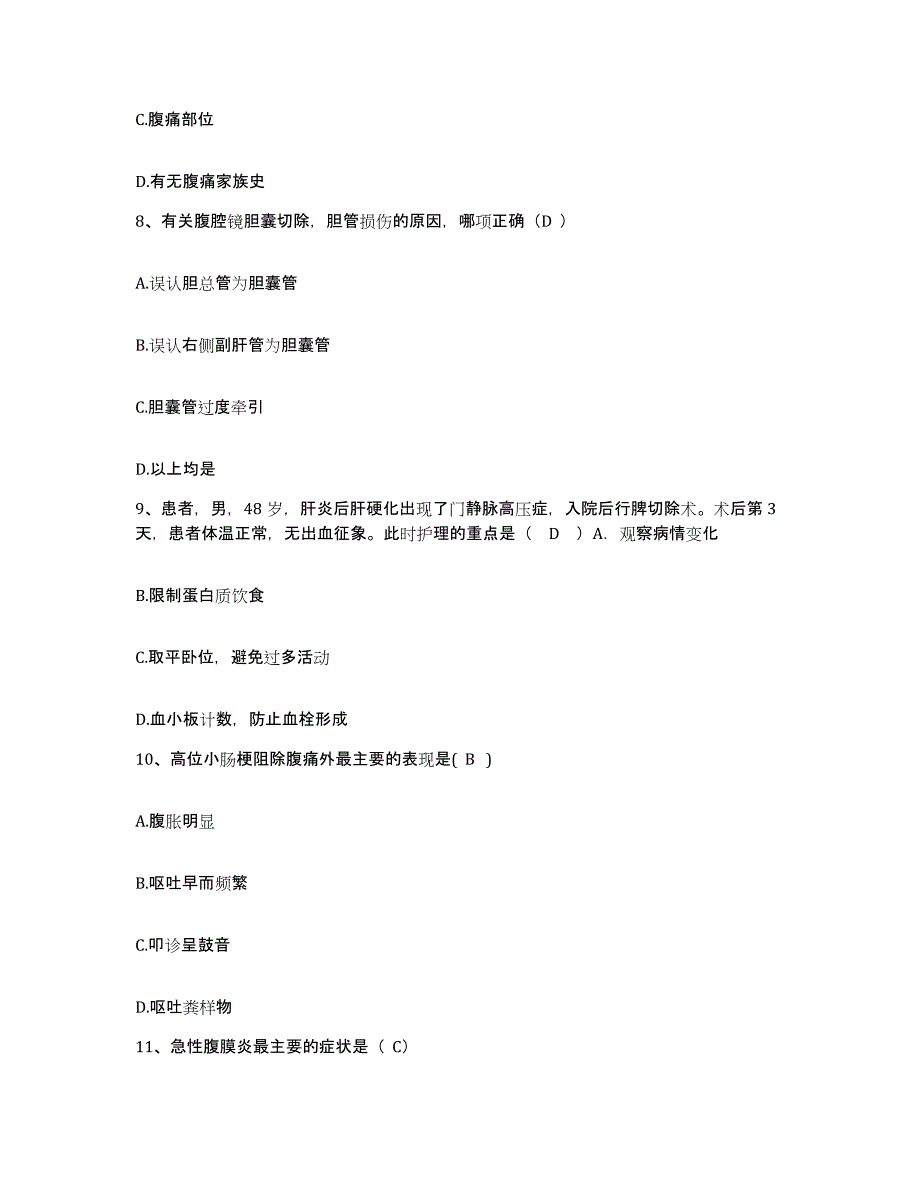 C.腹痛部位

D.有无腹痛家族史

8、有关腹腔镜胆囊切除，胆管损伤的原因，哪项正确（D ）

A.误认胆总管为胆囊管

B.误认右侧副肝管为胆囊管

C.胆囊管过度牵引

D.以上均是

9、患者，男，48 岁，肝炎后肝硬化出现了门静脉高压症，入院后行脾切除术。术后第 3 天，患者体温正常，无出血征象。此时护理的重点是（ D ）A. 观察病情变化

B.限制蛋白质饮食

C.取平卧位，避免过多活动

D.血小板计数，防止血栓形成

10、高位小肠梗阻除腹痛外最主要的表现是( B )

A.腹胀明显

B.呕吐早而频繁

C.叩诊呈鼓音

D.呕吐粪样物

11、急性腹膜炎最主要的症状是（ C)